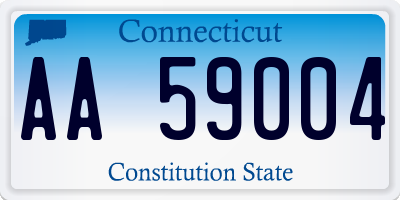 Connecticut

AA 59004

Constitution State